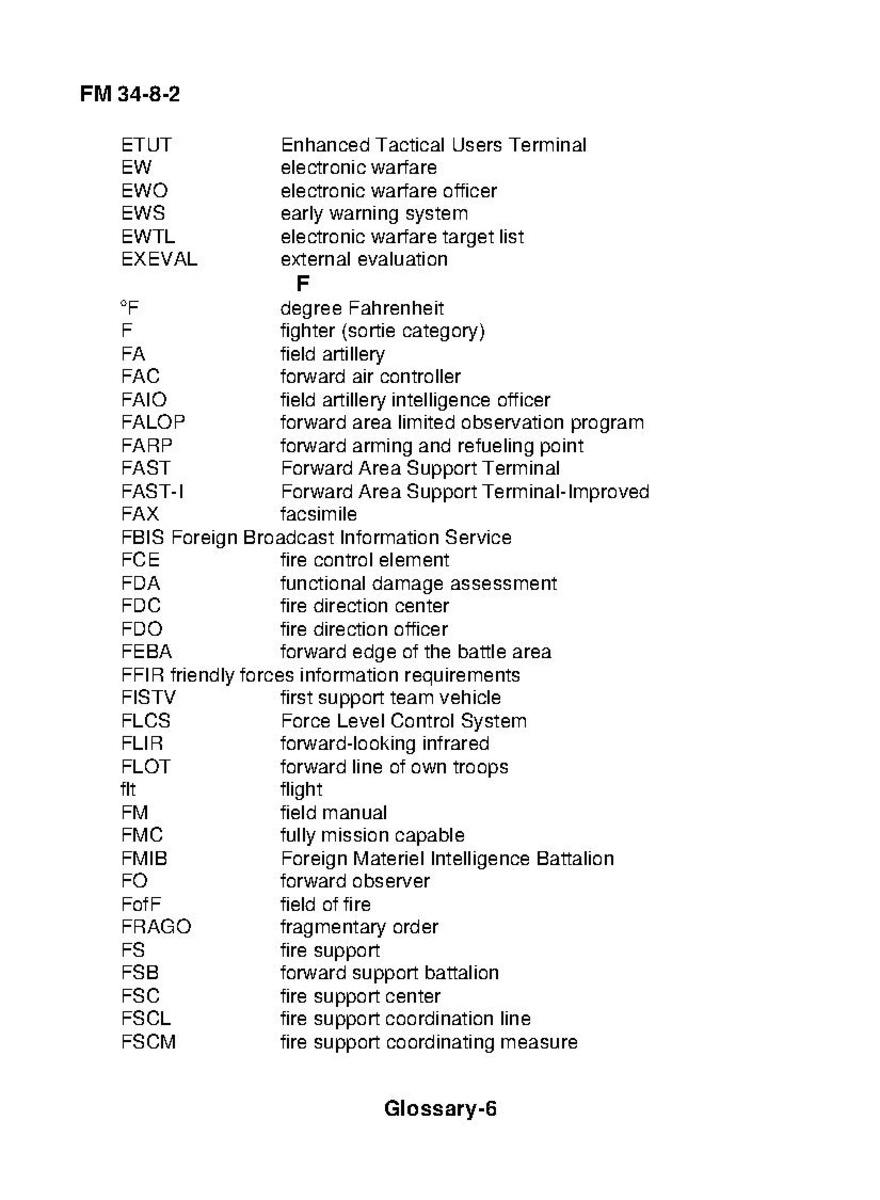 FM 34-8-2

ETUT Enhanced Tactical Users Terminal
EW electronic warfare
EWO electronic warfare officer
EWS early warning system
EWTL electronic warfare target list
EXEVAL external evaluation

F

°F degree Fahrenheit
F fighter (sortie category)
FA field artillery
FAC forward air controller
FAIO field artillery intelligence officer
FALOP forward area limited observation program
FARP forward arming and refueling point
FAST Forward Area Support Terminal
FAST-I Forward Area Support Terminal-Improved
FAX facsimile
FBIS Foreign Broadcast Information Service
FCE fire control element
FDA functional damage assessment
FDC fire direction center
FDO fire direction officer
FEBA forward edge of the battle area
FFIR friendly forces information requirements
FISTV first support team vehicle
FLCS Force Level Control System
FLIR forward-looking infrared
FLOT forward line of own troops
flt flight
FM field manual
FMC fully mission capable
FMIB Foreign Materiel Intelligence Battalion
FO forward observer
FofF field of fire
FRAGO fragmentary order
FS fire support
FSB forward support battalion
FSC fire support center
FSCL fire support coordination line
FSCM fire support coordinating measure

Glossary-6